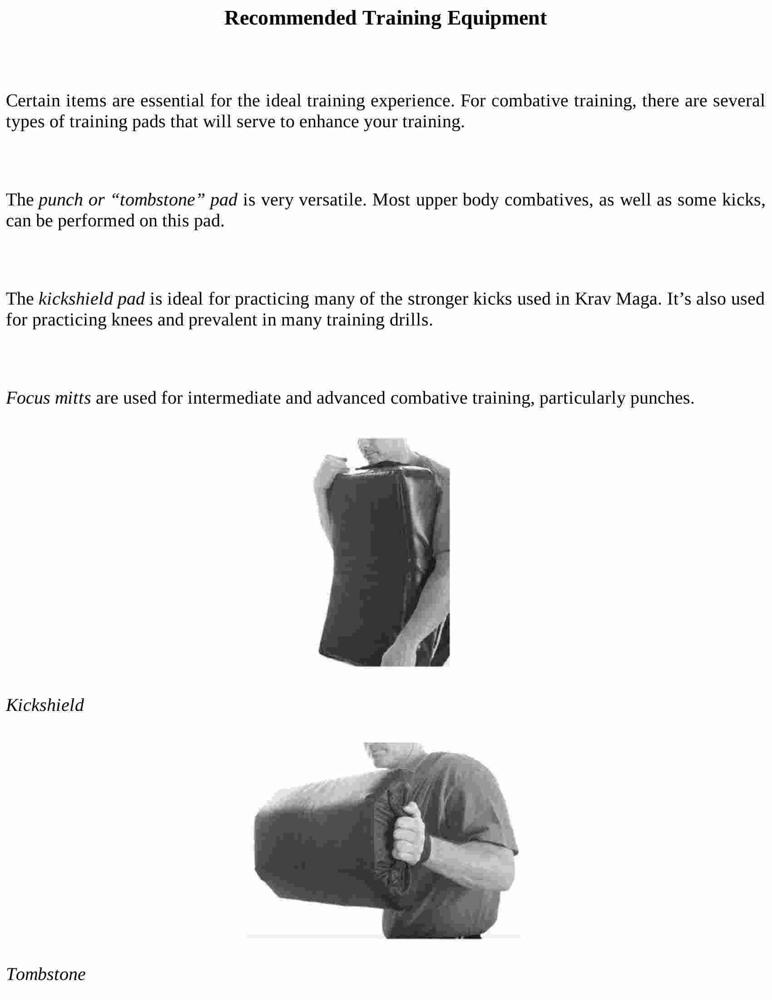 Recommended Training Equipment

Certain items are essential for the ideal training experience. For combative training, there are several types of training pads that will serve to enhance your training.

The punch or “tombstone” pad is very versatile. Most upper body combatives, as well as some kicks, can be performed on this pad.

The kickshield pad is ideal for practicing many of the stronger kicks used in Krav Maga. It’s also used for practicing knees and prevalent in many training drills.

Focus mitts are used for intermediate and advanced combative training, particularly punches.

Kickshield

Tombstone